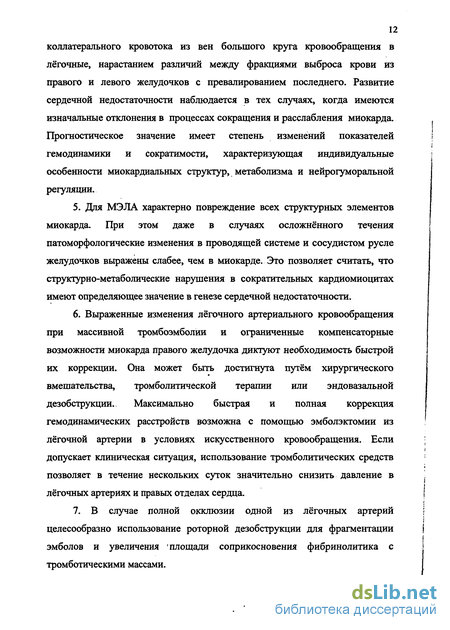 12

коллатерального кровотока из вен большого круга кровообращения в лёгочные, нарастанием различий между фракциями выброса крови из правого и левого желудочков с превалированием последнего. Развитие сердечной недостаточности наблюдается в тех случаях, когда имеются изначальные отклонения в процессах сокращения и расслабления миокарда. Прогностическое значение имеет степень изменений показателей гемодинамики и сократимости, характеризующая индивидуальные особенности миокардиальных структур, метаболизма и нейрогуморальной регуляции.

5. Для МЭЛА характерно повреждение всех структурных элементов миокарда. При этом даже в случаях осложнённого течения патоморфологические изменения в проводящей системе и сосудистом русле желудочков выражены слабее, чем в миокарде. Это позволяет считать, что структурно-метаболические нарушения в сократительных кардиомиоцитах имеют определяющее значение в генезе сердечной недостаточности.

6. Выраженные изменения лёгочного артериального кровообращения при массивной тромбоэмболии и ограниченные компенсаторные возможности миокарда правого желудочка диктуют необходимость быстрой их коррекции. Она может быть достигнута путём хирургического вмешательства, тромболитической терапии или эндовазальной дезобструкции. Максимально быстрая и полная коррекция гемодинамических расстройств возможна с помощью эмболэктомии из лёгочной артерии в условиях искусственного кровообращения. Если допускает клиническая ситуация, использование тромболитических средств позволяет в течение нескольких суток значительно снизить давление в лёгочных артериях и правых отделах сердца.

7. В случае полной окклюзии одной из лёгочных артерий целесообразно использование роторной дезобструкции для фрагментации эмболов и увеличения площади соприкосновения фибринолитика с тромботическими массами.

dsLib.net
библиотека диссертаций